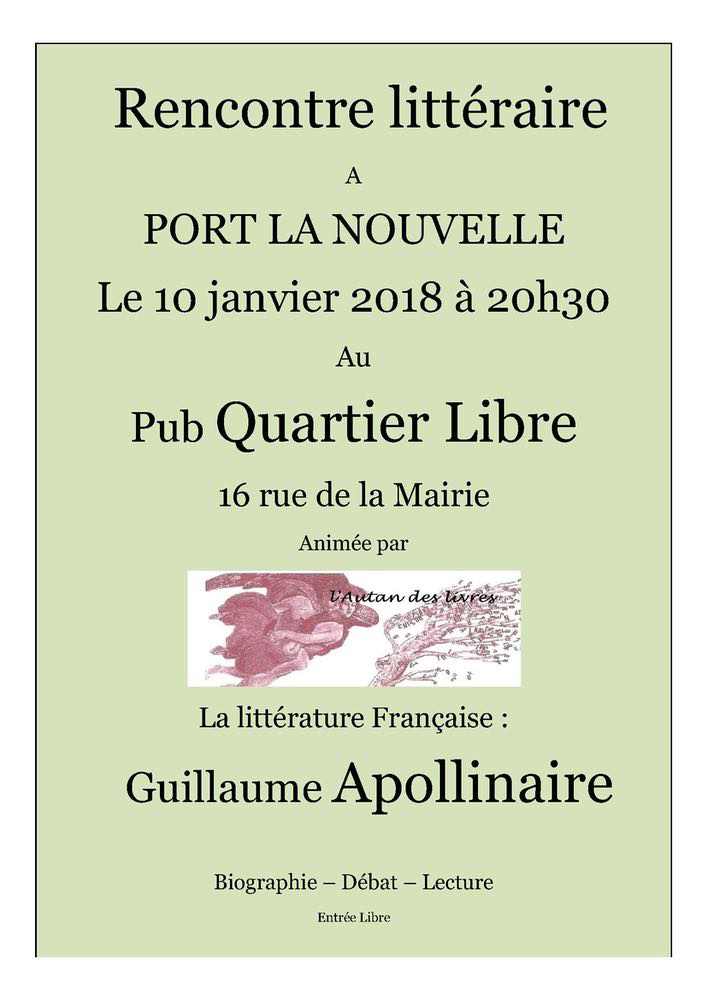 Rencontre littéraire

A

PORT LA NOUVELLE

Le 10 janvier 2018 à 20h30

Au

Pub Quartier Libre

16 rue de la Mairie

Animée par

l'Autan des livres

La littérature Française :

Guillaume Apollinaire

Biographie – Débat – Lecture

Entrée Libre